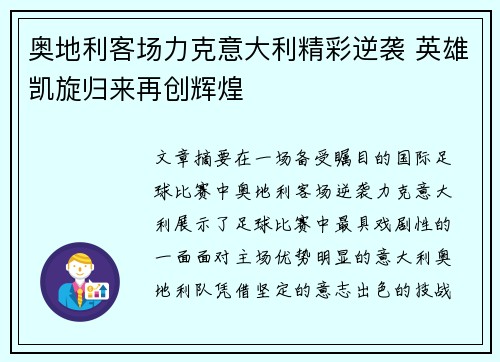 奥地利客场力克意大利精彩逆袭 英雄凯旋归来再创辉煌

文章摘要在一场备受瞩目的国际足球比赛中奥地利客场逆袭力克意大利展示了足球比赛中最具戏剧性的一面面对主场优势明显的意大利奥地利队凭借坚定的意志出色的技战